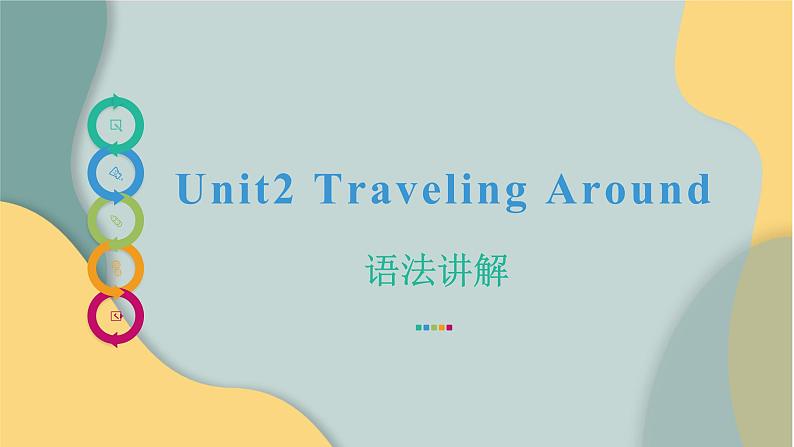 Unit2 Traveling Around

语法讲解